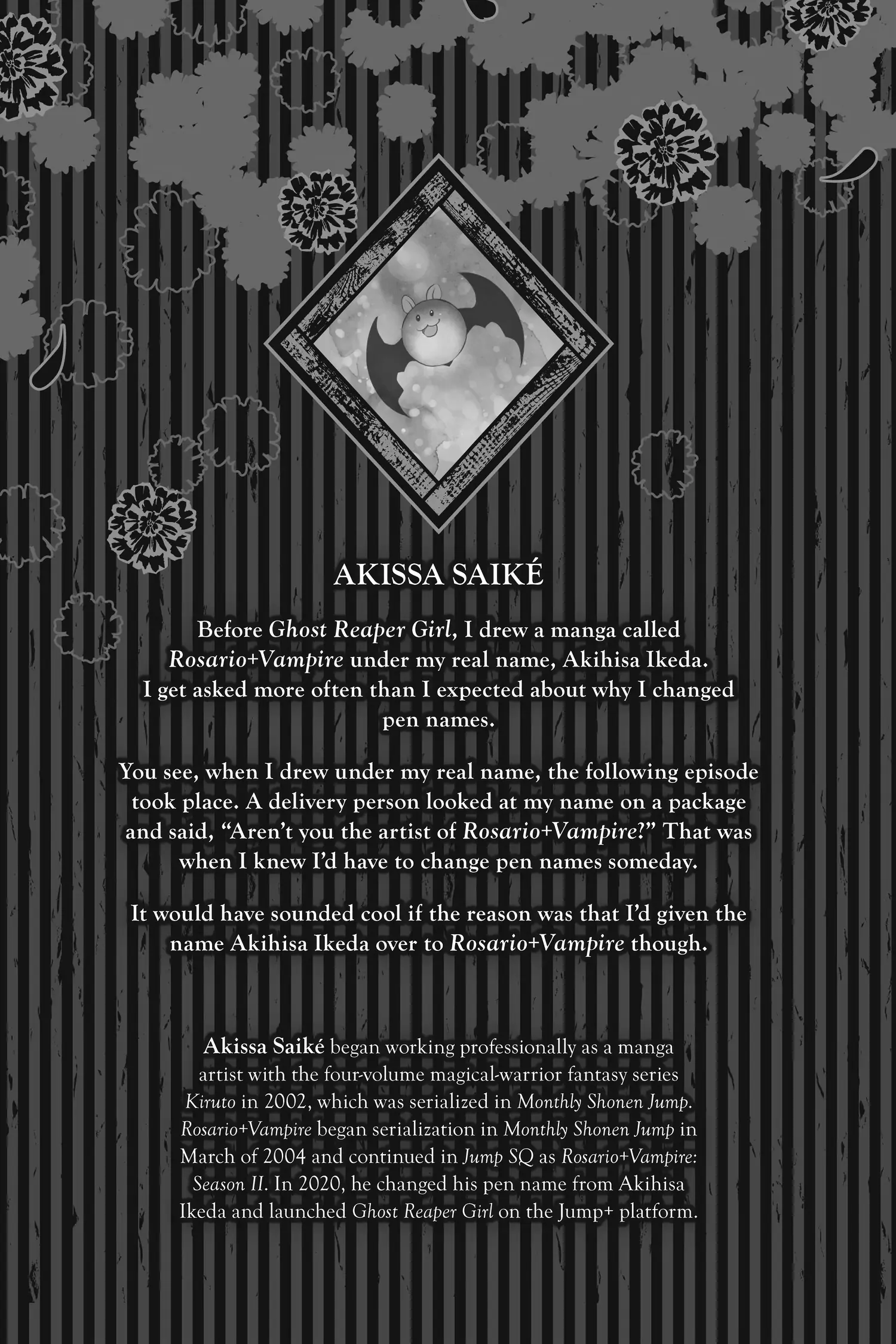 AKISSA SAIKÉ

Before Ghost Reaper Girl, I drew a manga called Rosario+Vampire under my real name, Akihisa Ikeda. I get asked more often than I expected about why I changed pen names.

You see, when I drew under my real name, the following episode took place. A delivery person looked at my name on a package and said, "Aren't you the artist of Rosario+Vampire?" That was when I knew I'd have to change pen names someday.

It would have sounded cool if the reason was that I'd given the name Akihisa Ikeda over to Rosario+Vampire though.

Akissa Saiké began working professionally as a manga artist with the four-volume magical-warrior fantasy series Kiruto in 2002, which was serialized in Monthly Shonen Jump. Rosario+Vampire began serialization in Monthly Shonen Jump in March of 2004 and continued in Jump SQ as Rosario+Vampire: Season II. In 2020, he changed his pen name from Akihisa Ikeda and launched Ghost Reaper Girl on the Jump+ platform.